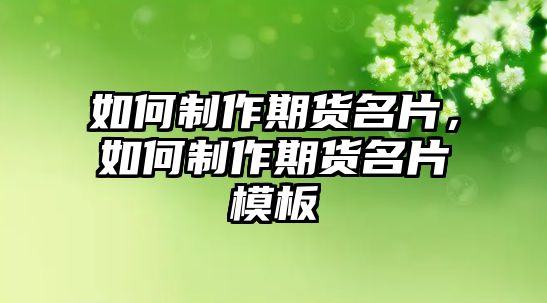 如何制作期货名片，如何制作期货名片模板